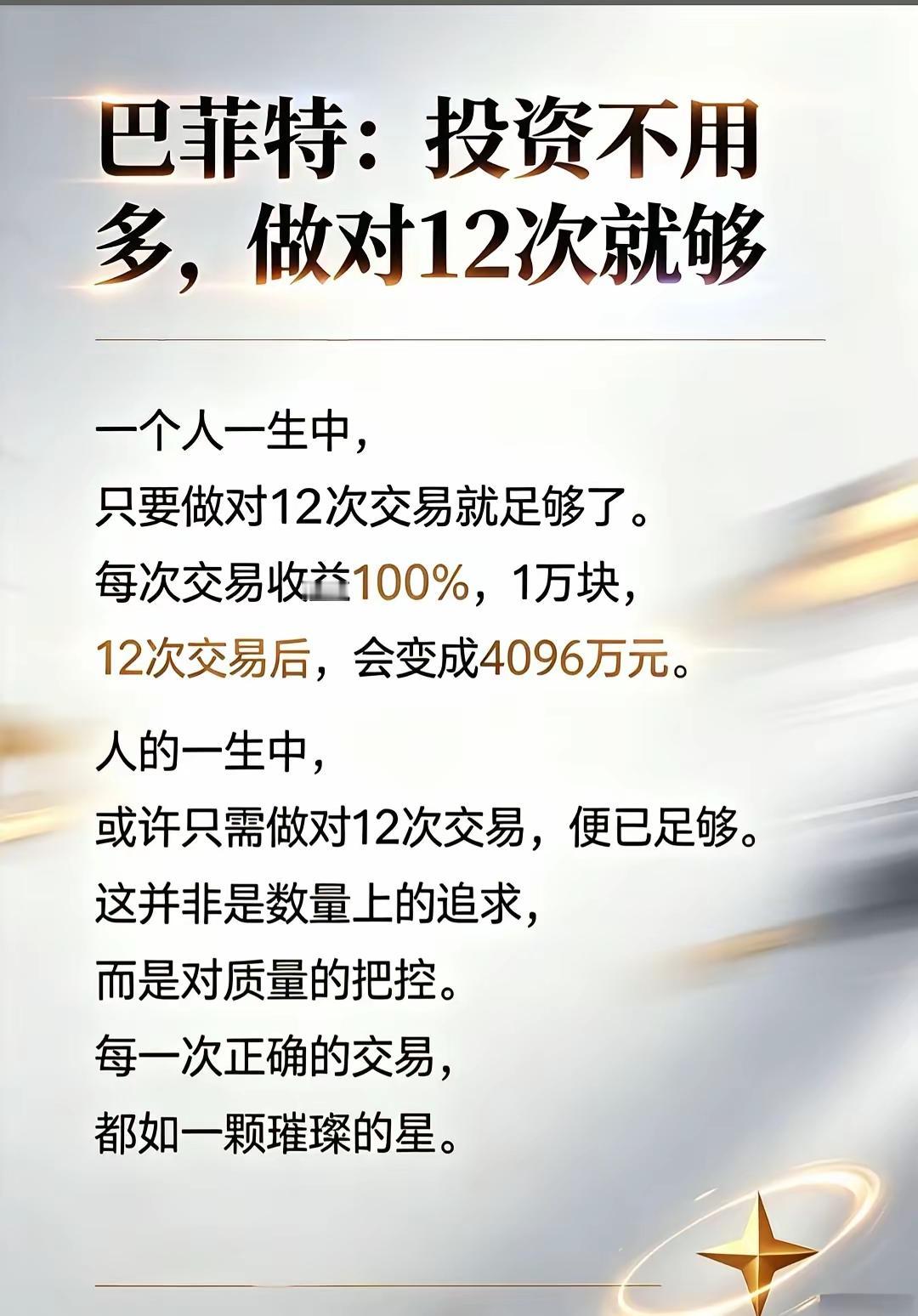 巴菲特：投资不用多，做对12次就够

一个人一生中，
只要做对12次交易就足够了。
每次交易收益100%，1万块，
12次交易后，会变成4096万元。

人的一生中，
或许只需做对12次交易，便已足够。
这并非是数量上的追求，
而是对质量的把控。
每一次正确的交易，
都如一颗璀璨的星。